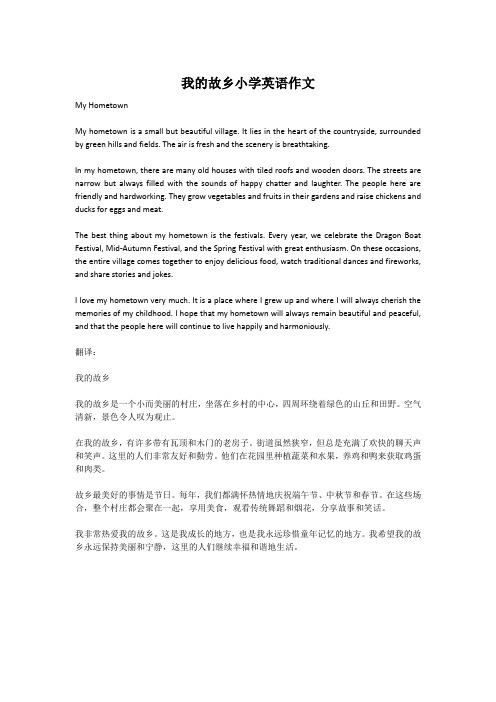 我的故乡小学英语作文

My Hometown

My hometown is a small but beautiful village. It lies in the heart of the countryside, surrounded by green hills and fields. The air is fresh and the scenery is breathtaking.

In my hometown, there are many old houses with tiled roofs and wooden doors. The streets are narrow but always filled with the sounds of happy chatter and laughter. The people here are friendly and hardworking. They grow vegetables and fruits in their gardens and raise chickens and ducks for eggs and meat.

The best thing about my hometown is the festivals. Every year, we celebrate the Dragon Boat Festival, Mid-Autumn Festival, and the Spring Festival with great enthusiasm. On these occasions, the entire village comes together to enjoy delicious food, watch traditional dances and fireworks, and share stories and jokes.

I love my hometown very much. It is a place where I grew up and where I will always cherish the memories of my childhood. I hope that my hometown will always remain beautiful and peaceful, and that the people here will continue to live happily and harmoniously.

翻译:

我的故乡

我的故乡是一个小而美丽的村庄,坐落在乡村的中心,四周环绕着绿色的山丘和田野。空气清新,景色令人叹为观止。

在我的故乡,有许多带有瓦顶和木门的老房子。街道虽然狭窄,但总是充满了欢快的聊天声和笑声。这里的人们非常友好和勤劳。他们在花园里种植蔬菜和水果,养鸡和鸭来获取鸡蛋和肉类。

故乡最美好的事情是节日。每年,我们都满怀热情地庆祝端午节、中秋节和春节。在这些场合,整个村庄都会聚在一起,享用美食,观看传统舞蹈和烟花,分享故事和笑话。

我非常热爱我的故乡。这是我成长的地方,也是我永远珍惜童年记忆的地方。我希望我的故乡永远保持美丽和宁静,这里的人们继续幸福和谐地生活。